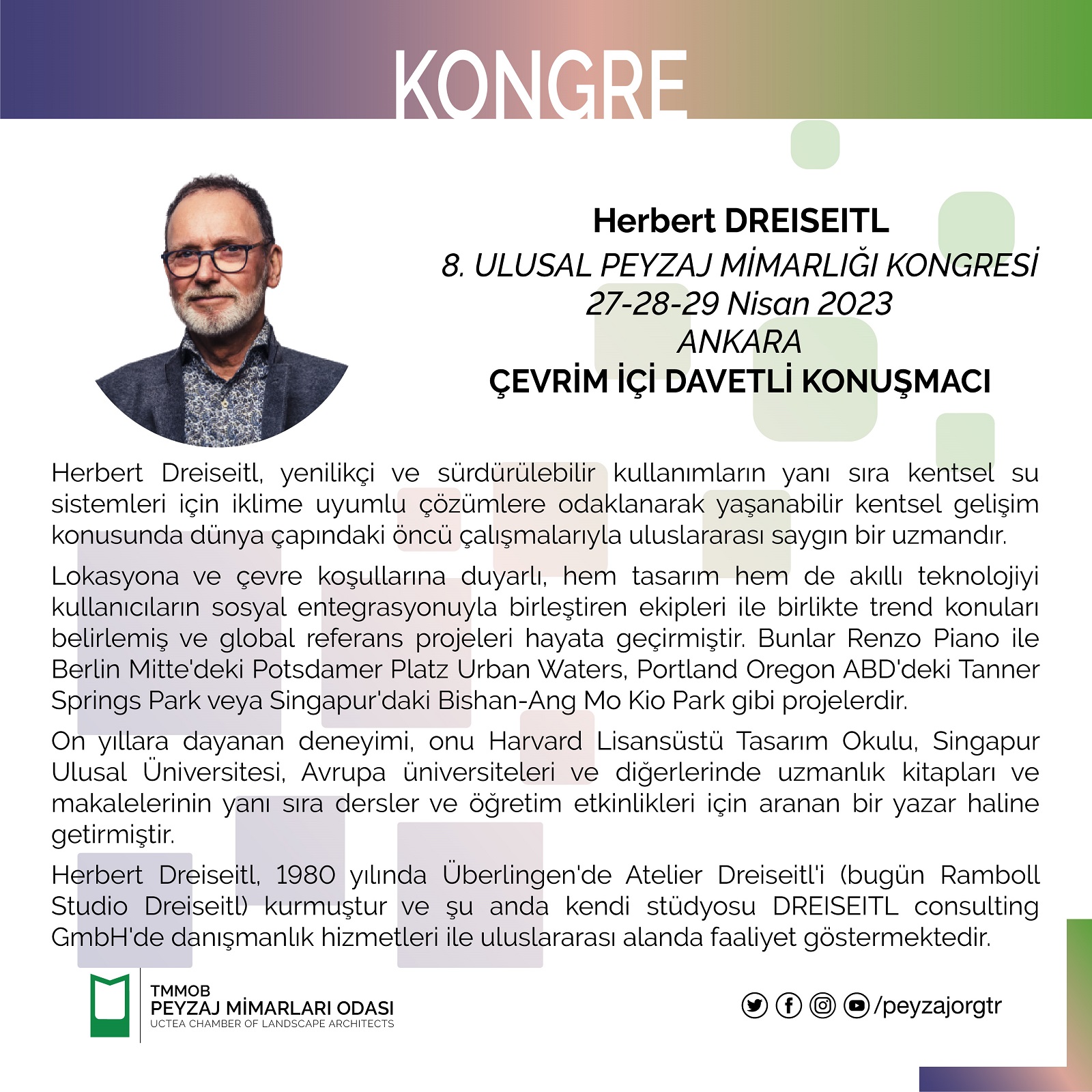 KONGRE

Herbert DREISEITL
8. ULUSAL PEYZAJ MİMARLIĞI KONGRESİ
27-28-29 Nisan 2023
ANKARA
ÇEVRİM İÇİ DAVETLİ KONUŞMACI

Herbert Dreiseitl, yenilikçi ve sürdürülebilir kullanımların yanı sıra kentsel su sistemleri için iklime uyumlu çözümlere odaklanarak yaşanabilir kentsel gelişim konusunda dünya çapındaki öncü çalışmalarıyla uluslararası saygın bir uzmandır.

Lokasyona ve çevre koşullarına duyarlı, hem tasarım hem de akıllı teknolojiyi kullanıcıların sosyal entegrasyonuyla birleştiren ekipleri ile birlikte trend konuları belirlemiş ve global referans projeleri hayata geçirmiştir. Bunlar Renzo Piano ile Berlin Mitte'deki Potsdamer Platz Urban Waters, Portland Oregon ABD'deki Tanner Springs Park veya Singapur'daki Bishan-Ang Mo Kio Park gibi projelerdir.

On yıllara dayanan deneyimi, onu Harvard Lisansüstü Tasarım Okulu, Singapur Ulusal Üniversitesi, Avrupa üniversiteleri ve diğerlerinde uzmanlık kitapları ve makalelerinin yanı sıra dersler ve öğretim etkinlikleri için aranan bir yazar haline getirmiştir.

Herbert Dreiseitl, 1980 yılında Überlingen'de Atelier Dreiseitl'i (bugün Ramboll Studio Dreiseitl) kurmuştur ve şu anda kendi stüdyosu DREISEITL consulting GmbH'de danışmanlık hizmetleri ile uluslararası alanda faaliyet göstermektedir.

TMMOB
PEYZAJ MİMARLARI ODASI
UCTEA CHAMBER OF LANDSCAPE ARCHITECTS

/peyzajorgtr